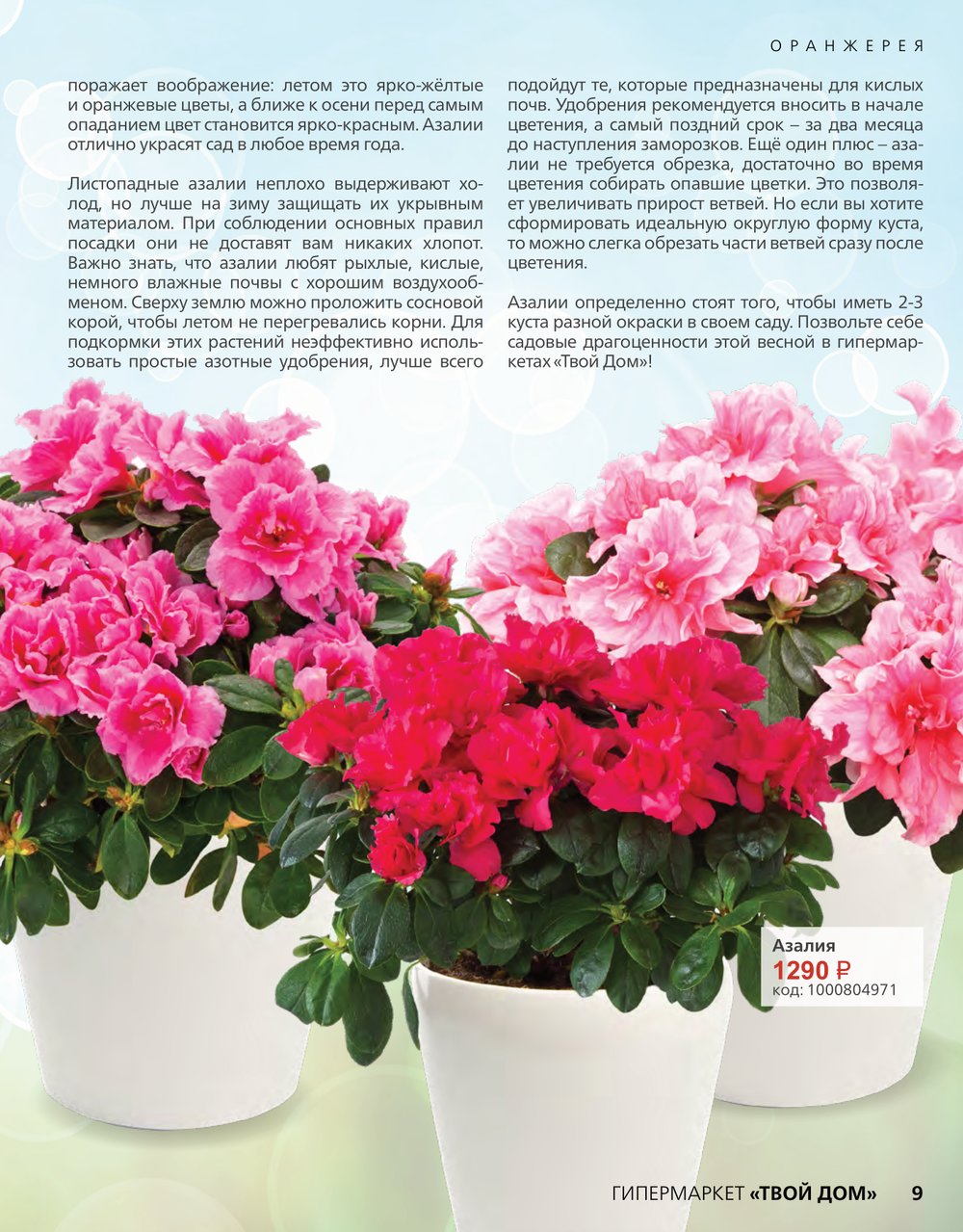 ОРАНЖЕРЕЯ

поражает воображение: летом это ярко-жёлтые и оранжевые цветы, а ближе к осени перед самым опаданием цвет становится ярко-красным. Азалии отлично украсят сад в любое время года.

Листопадные азалии неплохо выдерживают холод, но лучше на зиму защищать их укрывным материалом. При соблюдении основных правил посадки они не доставят вам никаких хлопот. Важно знать, что азалии любят рыхлые, кислые, немного влажные почвы с хорошим воздухообменом. Сверху землю можно проложить сосновой корой, чтобы летом не перегревались корни. Для подкормки этих растений неэффективно использовать простые азотные удобрения, лучше всего подойдут те, которые предназначены для кислых почв. Удобрения рекомендуется вносить в начале цветения, а самый поздний срок – за два месяца до наступления заморозков. Ещё один плюс – азалии не требуется обрезка, достаточно во время цветения собирать опавшие цветки. Это позволяет увеличивать прирост ветвей. Но если вы хотите сформировать идеальную округлую форму куста, то можно слегка обрезать части ветвей сразу после цветения.

Азалии определенно стоят того, чтобы иметь 2-3 куста разной окраски в своем саду. Позвольте себе садовые драгоценности этой весной в гипермаркетах «Твой Дом»!

Азалия
1290 ₽
код: 1000804971

ГИПЕРМАРКЕТ «ТВОЙ ДОМ» 9